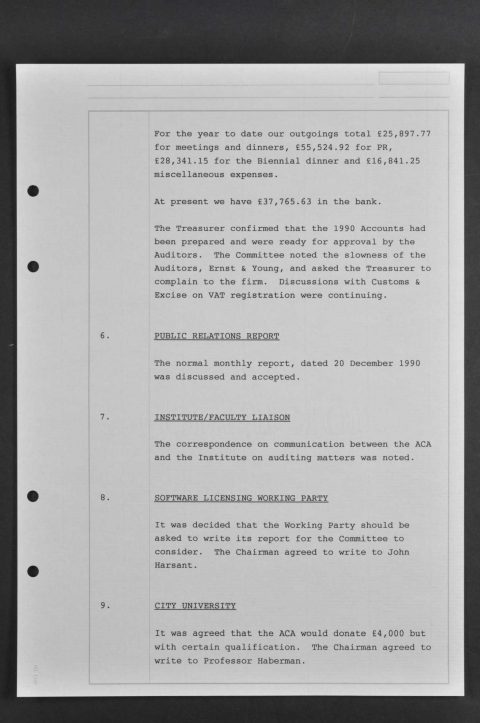 For the year to date our outgoings total £25,897.77 for meetings and dinners, £55,524.92 for PR, £28,341.15 for the Biennial dinner and £16,841.25 miscellaneous expenses.

At present we have £37,765.63 in the bank.

The Treasurer confirmed that the 1990 Accounts had been prepared and were ready for approval by the Auditors. The Committee noted the slowness of the Auditors, Ernst & Young, and asked the Treasurer to complain to the firm. Discussions with Customs & Excise on VAT registration were continuing.

6. PUBLIC RELATIONS REPORT

The normal monthly report, dated 20 December 1990 was discussed and accepted.

7. INSTITUTE/FACULTY LIAISON

The correspondence on communication between the ACA and the Institute on auditing matters was noted.

8. SOFTWARE LICENSING WORKING PARTY

It was decided that the Working Party should be asked to write its report for the Committee to consider. The Chairman agreed to write to John Harsant.

9. CITY UNIVERSITY

It was agreed that the ACA would donate £4,000 but with certain qualification. The Chairman agreed to write to Professor Haberman.